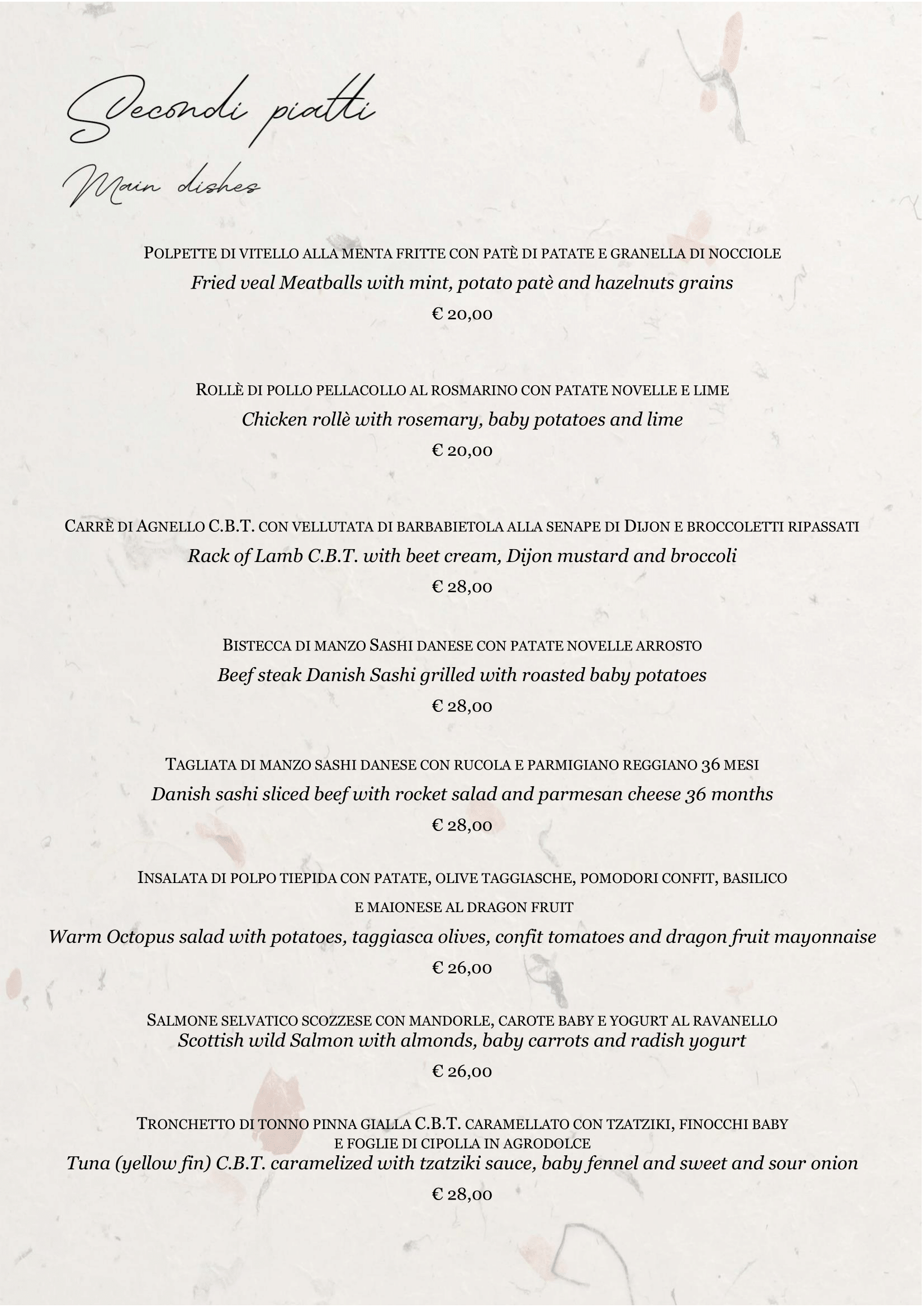 Secondi piatti
Main dishes

POLPETTE DI VITELLO ALLA MENTA FRITTE CON PATÈ DI PATATE E GRANELLA DI NOCCIOLE
Fried veal Meatballs with mint, potato patè and hazelnuts grains
€ 20,00

ROLLÈ DI POLLO PELLACOLLO AL ROSMARINO CON PATATE NOVELLE E LIME
Chicken rollè with rosemary, baby potatoes and lime
€ 20,00

CARRÈ DI AGNELLO C.B.T. CON VELLUTATA DI BARBABIETOLA ALLA SENAPE DI DIJON E BROCCOLETTI RIPASSATI
Rack of Lamb C.B.T. with beet cream, Dijon mustard and broccoli
€ 28,00

BISTECCA DI MANZO SASHI DANESE CON PATATE NOVELLE ARROSTO
Beef steak Danish Sashi grilled with roasted baby potatoes
€ 28,00

TAGLIATA DI MANZO SASHI DANESE CON RUCOLA E PARMIGIANO REGGIANO 36 MESI
Danish sashi sliced beef with rocket salad and parmesan cheese 36 months
€ 28,00

INSALATA DI POLPO TIEPIDA CON PATATE, OLIVE TAGGIASCHE, POMODORI CONFIT, BASILICO E MAIONESE AL DRAGON FRUIT
Warm Octopus salad with potatoes, taggiasca olives, confit tomatoes and dragon fruit mayonnaise
€ 26,00

SALMONE SELVATICO SCOZZESE CON MANDORLE, CAROTE BABY E YOGURT AL RAVANELLO
Scottish wild Salmon with almonds, baby carrots and radish yogurt
€ 26,00

TRONCHETTO DI TONNO PINNA GIALLA C.B.T. CARAMELLATO CON TZATZIKI, FINOCCHI BABY E FOGLIE DI CIPOLLA IN AGRODOLCE
Tuna (yellow fin) C.B.T. caramelized with tzatziki sauce, baby fennel and sweet and sour onion
€ 28,00